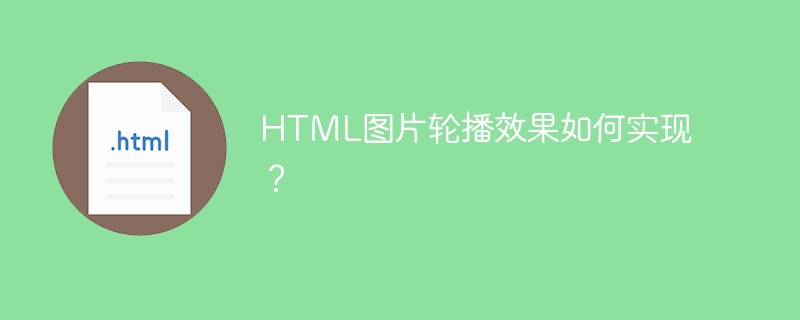 .html

HTML图片轮播效果如何实现？